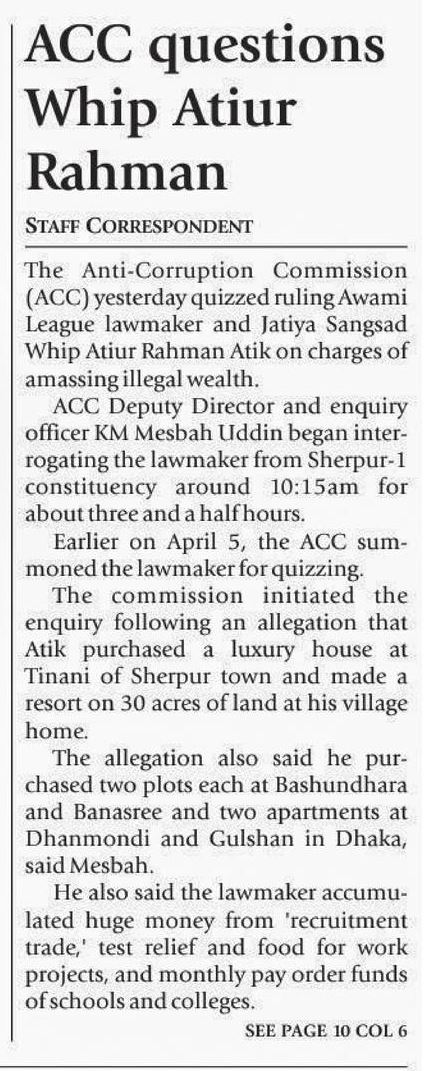 ACC questions Whip Atiur Rahman

STAFF CORRESPONDENT

The Anti-Corruption Commission (ACC) yesterday quizzed ruling Awami League lawmaker and Jatiya Sangsad Whip Atiur Rahman Atik on charges of amassing illegal wealth.

ACC Deputy Director and enquiry officer KM Mesbah Uddin began interrogating the lawmaker from Sherpur-1 constituency around 10:15am for about three and a half hours.

Earlier on April 5, the ACC summoned the lawmaker for quizzing.

The commission initiated the enquiry following an allegation that Atik purchased a luxury house at Tinani of Sherpur town and made a resort on 30 acres of land at his village home.

The allegation also said he purchased two plots each at Bashundhara and Banasree and two apartments at Dhanmondi and Gulshan in Dhaka, said Mesbah.

He also said the lawmaker accumulated huge money from 'recruitment trade,' test relief and food for work projects, and monthly pay order funds of schools and colleges.

SEE PAGE 10 COL 6